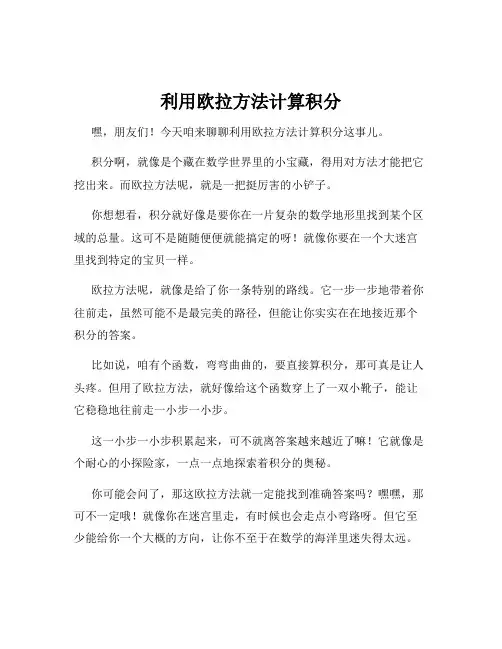 利用欧拉方法计算积分

嘿，朋友们！今天咱来聊聊利用欧拉方法计算积分这事儿。

积分啊，就像是个藏在数学世界里的小宝藏，得用对方法才能把它挖出来。而欧拉方法呢，就是一把挺厉害的小铲子。

你想想看，积分就好像是要你在一片复杂的数学地形里找到某个区域的总量。这可不是随随便便就能搞定的呀！就像你要在一个大迷宫里找到特定的宝贝一样。

欧拉方法呢，就像是给了你一条特别的路线。它一步一步地带着你往前走，虽然可能不是最完美的路径，但能让你实实在在地接近那个积分的答案。

比如说，咱有个函数，弯弯曲曲的，要直接算积分，那可真是让人头疼。但用了欧拉方法，就好像给这个函数穿上了一双小靴子，能让它稳稳地往前走一小步一小步。

这一小步一小步积累起来，可不就离答案越来越近了嘛！它就像是个耐心的小探险家，一点一点地探索着积分的奥秘。

你可能会问了，那这欧拉方法就一定能找到准确答案吗？嘿嘿，那可不一定哦！就像你在迷宫里走，有时候也会走点小弯路呀。但它至少能给你一个大概的方向，让你不至于在数学的海洋里迷失得太远。